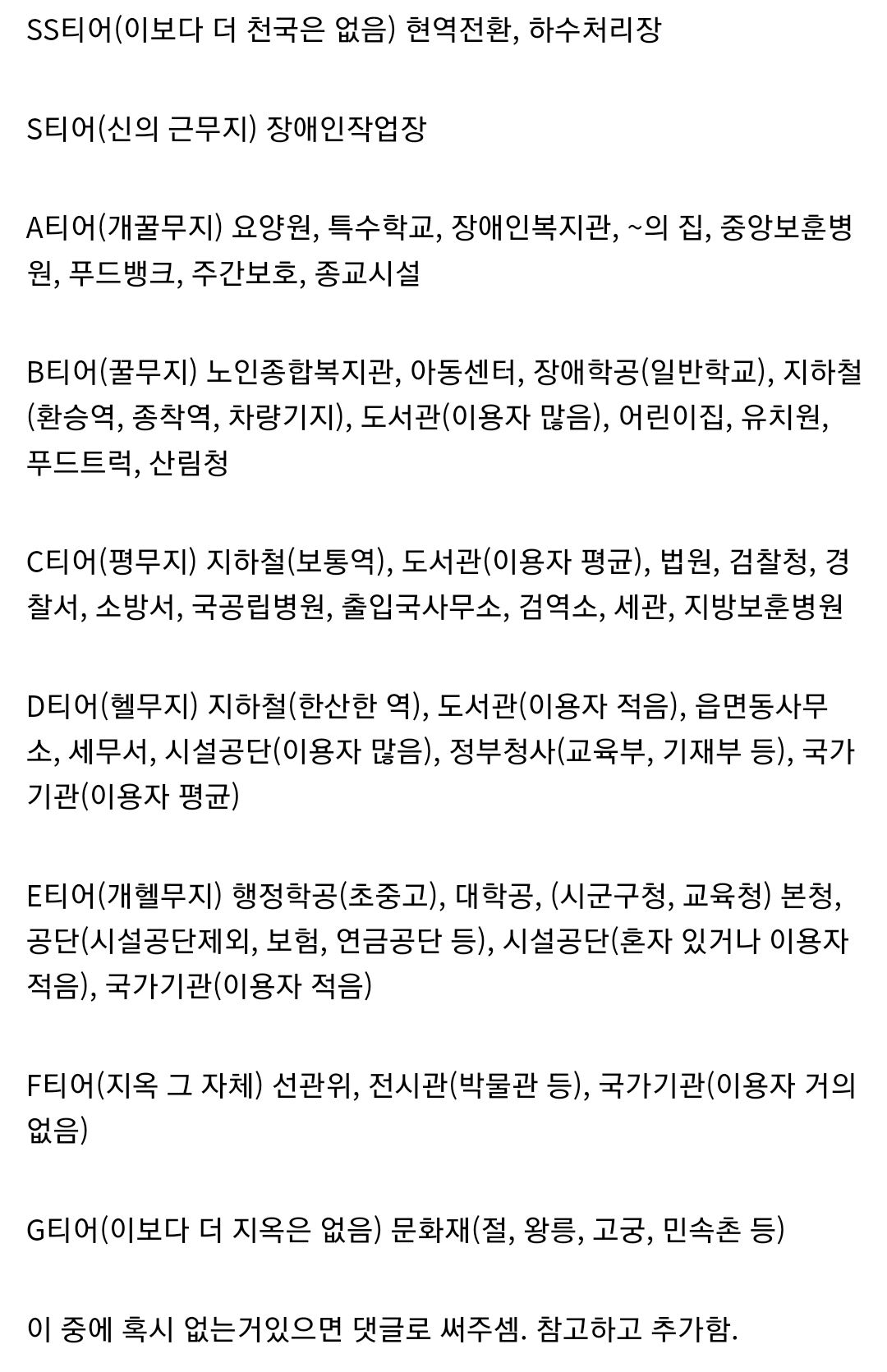 SS티어(이보다 더 천국은 없음) 현역전환, 하수처리장

S티어(신의 근무지) 장애인작업장

A티어(개꿀무지) 요양원, 특수학교, 장애인복지관, ~의 집, 중앙보훈병원, 푸드뱅크, 주간보호, 종교시설

B티어(꿀무지) 노인종합복지관, 아동센터, 장애학공(일반학교), 지하철(환승역, 종착역, 차량기지), 도서관(이용자 많음), 어린이집, 유치원, 푸드트럭, 산림청

C티어(평무지) 지하철(보통역), 도서관(이용자 평균), 법원, 검찰청, 경찰서, 소방서, 국공립병원, 출입국사무소, 검역소, 세관, 지방보훈병원

D티어(헬무지) 지하철(한산한 역), 도서관(이용자 적음), 읍면동사무소, 세무서, 시설공단(이용자 많음), 정부청사(교육부, 기재부 등), 국가기관(이용자 평균)

E티어(개헬무지) 행정학공(초중고), 대학공, (시군구청, 교육청) 본청, 공단(시설공단제외, 보험, 연금공단 등), 시설공단(혼자 있거나 이용자 적음), 국가기관(이용자 적음)

F티어(지옥 그 자체) 선관위, 전시관(박물관 등), 국가기관(이용자 거의 없음)

G티어(이보다 더 지옥은 없음) 문화재(절, 왕릉, 고궁, 민속촌 등)

이 중에 혹시 없는거있으면 댓글로 써주셈. 참고하고 추가함.